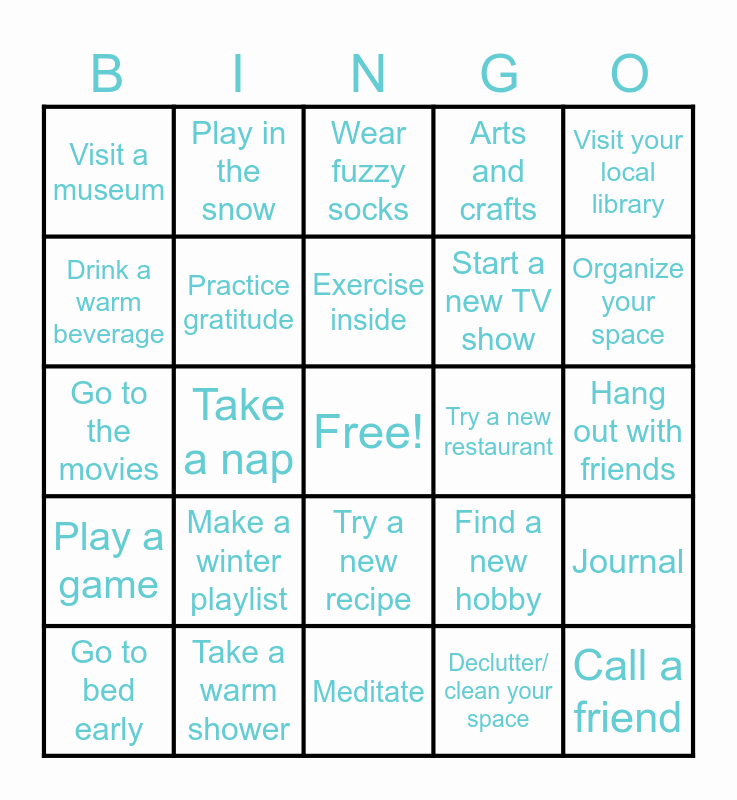 | B | I | N | G | O |
|---|---|---|---|---|
| Visit a museum | Play in the snow | Wear fuzzy socks | Arts and crafts | Visit your local library |
| Drink a warm beverage | Practice gratitude | Exercise inside | Start a new TV show | Organize your space |
| Go to the movies | Take a nap | Free! | Try a new restaurant | Hang out with friends |
| Play a game | Make a winter playlist | Try a new recipe | Find a new hobby | Journal |
| Go to bed early | Take a warm shower | Meditate | Declutter/ clean your space | Call a friend |